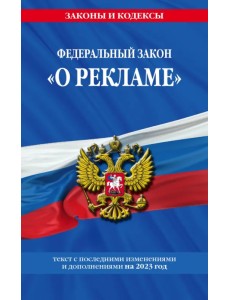 ЗАКОНЫ И КОДЕКСЫ

ФЕДЕРАЛЬНЫЙ ЗАКОН
«О РЕКЛАМЕ»

текст с последними изменениями и дополнениями на 2023 год